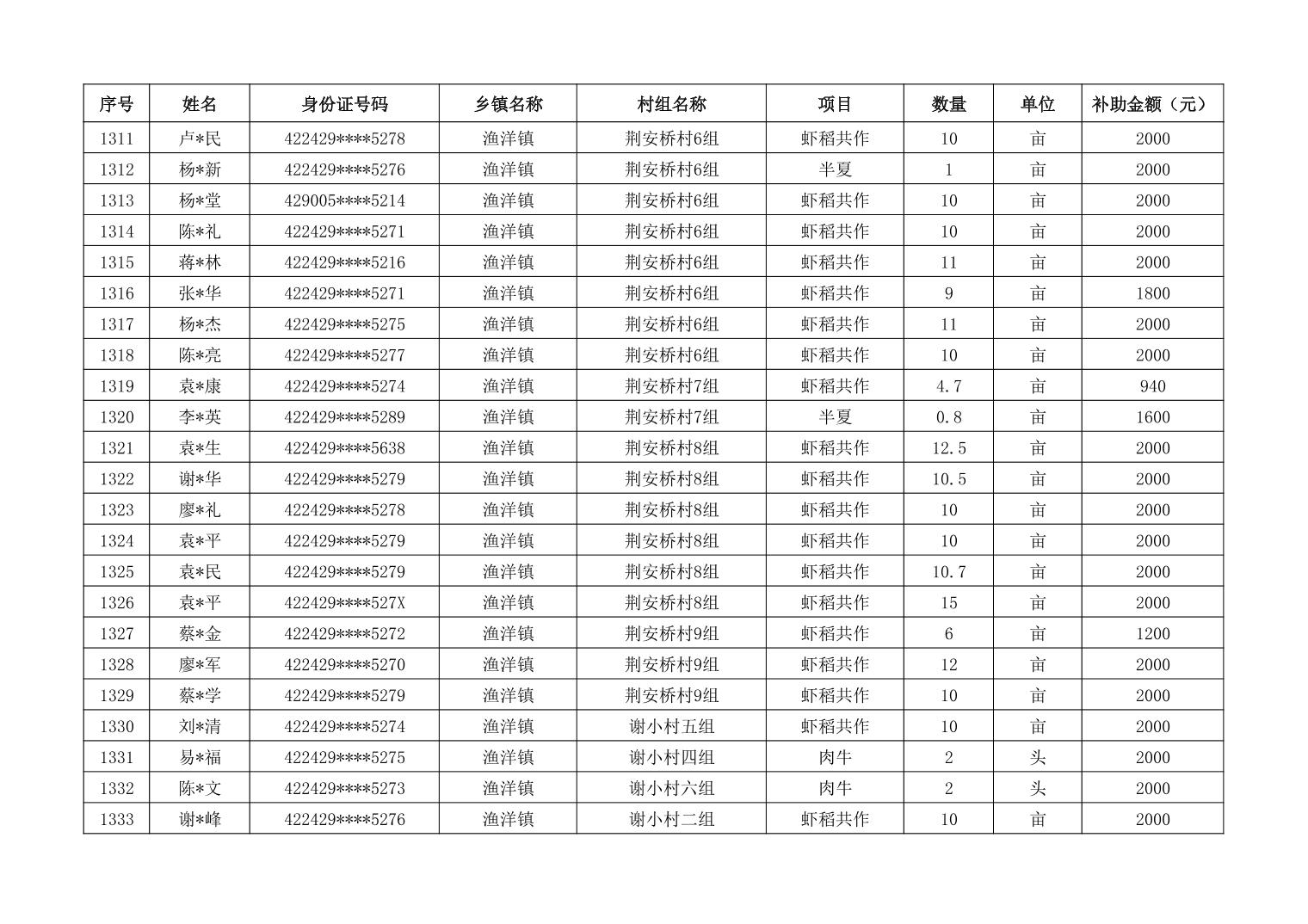 | 序号 | 姓名 | 身份证号码 | 乡镇名称 | 村组名称 | 项目 | 数量 | 单位 | 补助金额（元） |
|---|---|---|---|---|---|---|---|---|
| 1311 | 卢*民 | 422429****5278 | 渔洋镇 | 荆安桥村6组 | 虾稻共作 | 10 | 亩 | 2000 |
| 1312 | 杨*新 | 422429****5276 | 渔洋镇 | 荆安桥村6组 | 半夏 | 1 | 亩 | 2000 |
| 1313 | 杨*堂 | 429005****5214 | 渔洋镇 | 荆安桥村6组 | 虾稻共作 | 10 | 亩 | 2000 |
| 1314 | 陈*礼 | 422429****5271 | 渔洋镇 | 荆安桥村6组 | 虾稻共作 | 10 | 亩 | 2000 |
| 1315 | 蒋*林 | 422429****5216 | 渔洋镇 | 荆安桥村6组 | 虾稻共作 | 11 | 亩 | 2000 |
| 1316 | 张*华 | 422429****5271 | 渔洋镇 | 荆安桥村6组 | 虾稻共作 | 9 | 亩 | 1800 |
| 1317 | 杨*杰 | 422429****5275 | 渔洋镇 | 荆安桥村6组 | 虾稻共作 | 11 | 亩 | 2000 |
| 1318 | 陈*亮 | 422429****5277 | 渔洋镇 | 荆安桥村6组 | 虾稻共作 | 10 | 亩 | 2000 |
| 1319 | 袁*康 | 422429****5274 | 渔洋镇 | 荆安桥村7组 | 虾稻共作 | 4.7 | 亩 | 940 |
| 1320 | 李*英 | 422429****5289 | 渔洋镇 | 荆安桥村7组 | 半夏 | 0.8 | 亩 | 1600 |
| 1321 | 袁*生 | 422429****5638 | 渔洋镇 | 荆安桥村8组 | 虾稻共作 | 12.5 | 亩 | 2000 |
| 1322 | 谢*华 | 422429****5279 | 渔洋镇 | 荆安桥村8组 | 虾稻共作 | 10.5 | 亩 | 2000 |
| 1323 | 廖*礼 | 422429****5278 | 渔洋镇 | 荆安桥村8组 | 虾稻共作 | 10 | 亩 | 2000 |
| 1324 | 袁*平 | 422429****5279 | 渔洋镇 | 荆安桥村8组 | 虾稻共作 | 10 | 亩 | 2000 |
| 1325 | 袁*民 | 422429****5279 | 渔洋镇 | 荆安桥村8组 | 虾稻共作 | 10.7 | 亩 | 2000 |
| 1326 | 袁*平 | 422429****527X | 渔洋镇 | 荆安桥村8组 | 虾稻共作 | 15 | 亩 | 2000 |
| 1327 | 蔡*金 | 422429****5272 | 渔洋镇 | 荆安桥村9组 | 虾稻共作 | 6 | 亩 | 1200 |
| 1328 | 廖*军 | 422429****5270 | 渔洋镇 | 荆安桥村9组 | 虾稻共作 | 12 | 亩 | 2000 |
| 1329 | 蔡*学 | 422429****5279 | 渔洋镇 | 荆安桥村9组 | 虾稻共作 | 10 | 亩 | 2000 |
| 1330 | 刘*清 | 422429****5274 | 渔洋镇 | 谢小村五组 | 虾稻共作 | 10 | 亩 | 2000 |
| 1331 | 易*福 | 422429****5275 | 渔洋镇 | 谢小村四组 | 肉牛 | 2 | 头 | 2000 |
| 1332 | 陈*文 | 422429****5273 | 渔洋镇 | 谢小村六组 | 肉牛 | 2 | 头 | 2000 |
| 1333 | 谢*峰 | 422429****5276 | 渔洋镇 | 谢小村二组 | 虾稻共作 | 10 | 亩 | 2000 |